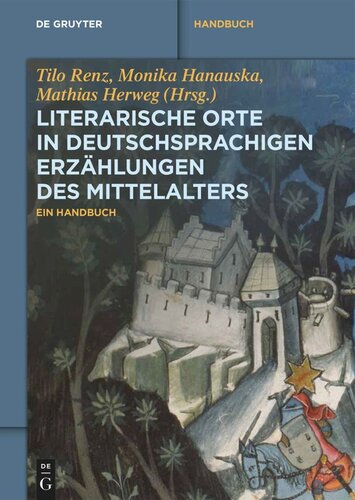 DE GRUYTER

HANDBUCH

Tilo Renz, Monika Hanauska, Mathias Herweg (Hrsg.)

LITERARISCHE ORTE IN DEUTSCHSPRACHIGEN ERZÄHLUNGEN DES MITTELALTERS

EIN HANDBUCH

DE G